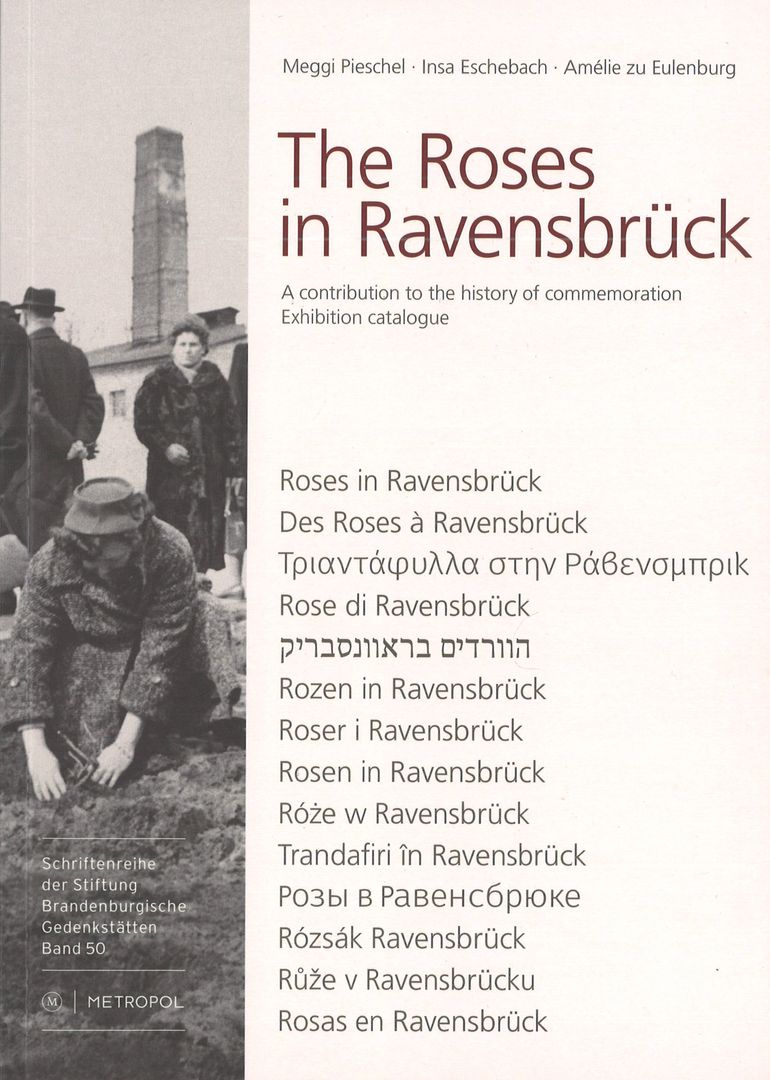 Meggi Pieschel · Insa Eschebach · Amélie zu Eulenburg

The Roses in Ravensbrück

A contribution to the history of commemoration
Exhibition catalogue

Roses in Ravensbrück
Des Roses à Ravensbrück
Τριαντάφυλλα στην Ράβενσμπρικ
Rose di Ravensbrück
הוורדים בראוונסבריק
Rozen in Ravensbrück
Roser i Ravensbrück
Rosen in Ravensbrück
Róże w Ravensbrück
Trandafiri în Ravensbrück
Розы в Равенсбрюке
Rózsák Ravensbrück
Růže v Ravensbrücku
Rosas en Ravensbrück

Schriftenreihe der Stiftung Brandenburgische Gedenkstätten Band 50

M | METROPOL